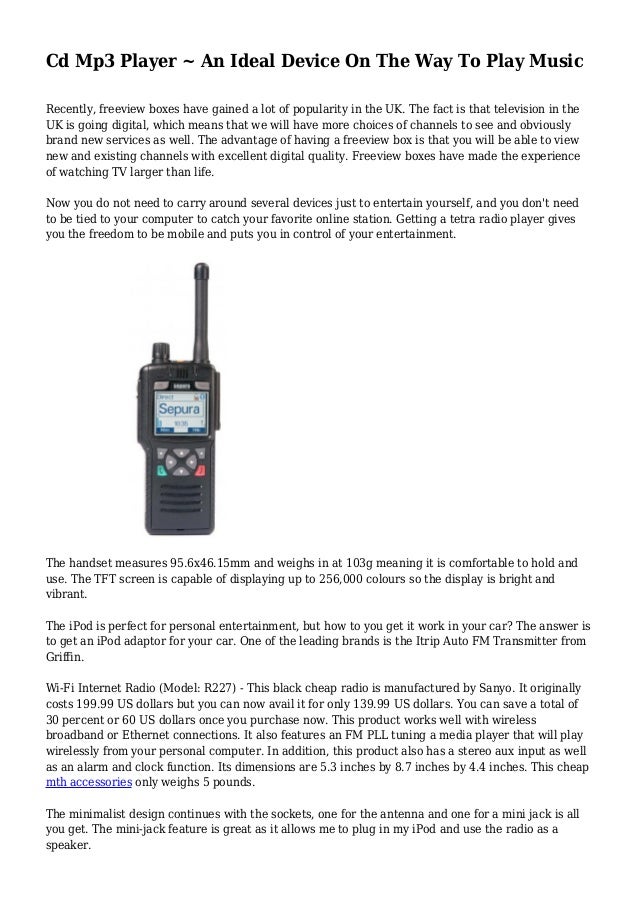 Cd Mp3 Player ~ An Ideal Device On The Way To Play Music

Recently, freeview boxes have gained a lot of popularity in the UK. The fact is that television in the UK is going digital, which means that we will have more choices of channels to see and obviously brand new services as well. The advantage of having a freeview box is that you will be able to view new and existing channels with excellent digital quality. Freeview boxes have made the experience of watching TV larger than life.

Now you do not need to carry around several devices just to entertain yourself, and you don't need to be tied to your computer to catch your favorite online station. Getting a tetra radio player gives you the freedom to be mobile and puts you in control of your entertainment.

Direct
Sepura
10:35

The handset measures 95.6x46.15mm and weighs in at 103g meaning it is comfortable to hold and use. The TFT screen is capable of displaying up to 256,000 colours so the display is bright and vibrant.

The iPod is perfect for personal entertainment, but how to you get it work in your car? The answer is to get an iPod adaptor for your car. One of the leading brands is the Itrip Auto FM Transmitter from Griffin.

Wi-Fi Internet Radio (Model: R227) - This black cheap radio is manufactured by Sanyo. It originally costs 199.99 US dollars but you can now avail it for only 139.99 US dollars. You can save a total of 30 percent or 60 US dollars once you purchase now. This product works well with wireless broadband or Ethernet connections. It also features an FM PLL tuning a media player that will play wirelessly from your personal computer. In addition, this product also has a stereo aux input as well as an alarm and clock function. Its dimensions are 5.3 inches by 8.7 inches by 4.4 inches. This cheap mth accessories only weighs 5 pounds.

The minimalist design continues with the sockets, one for the antenna and one for a mini jack is all you get. The mini-jack feature is great as it allows me to plug in my iPod and use the radio as a speaker.